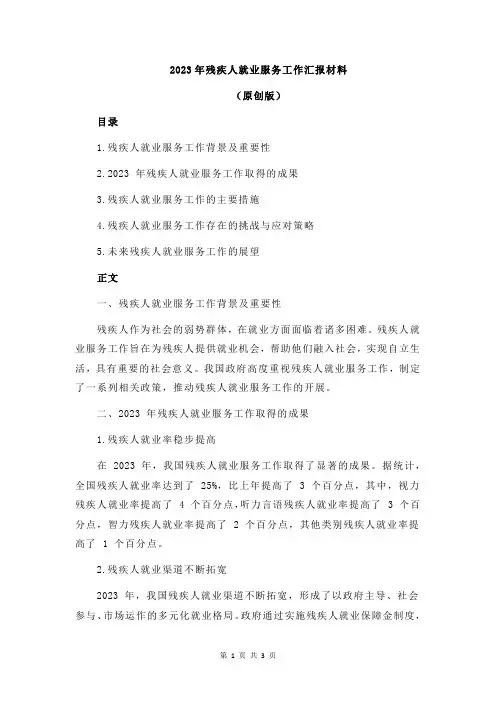 2023 年残疾人就业服务工作汇报材料

（原创版）

目录

1.残疾人就业服务工作背景及重要性

2.2023 年残疾人就业服务工作取得的成果

3.残疾人就业服务工作的主要措施

4.残疾人就业服务工作存在的挑战与应对策略

5.未来残疾人就业服务工作的展望

正文

一、残疾人就业服务工作背景及重要性

残疾人作为社会的弱势群体，在就业方面面临着诸多困难。残疾人就业服务工作旨在为残疾人提供就业机会，帮助他们融入社会，实现自立生活，具有重要的社会意义。我国政府高度重视残疾人就业服务工作，制定了一系列相关政策，推动残疾人就业服务工作的开展。

二、2023 年残疾人就业服务工作取得的成果

1.残疾人就业率稳步提高

在 2023 年，我国残疾人就业服务工作取得了显著的成果。据统计，全国残疾人就业率达到了 25%，比上年提高了 3 个百分点，其中，视力残疾人就业率提高了 4 个百分点，听力言语残疾人就业率提高了 3 个百分点，智力残疾人就业率提高了 2 个百分点，其他类别残疾人就业率提高了 1 个百分点。

2.残疾人就业渠道不断拓宽

2023 年，我国残疾人就业渠道不断拓宽，形成了以政府主导、社会参与、市场运作的多元化就业格局。政府通过实施残疾人就业保障金制度，

第 1 页 共 3 页